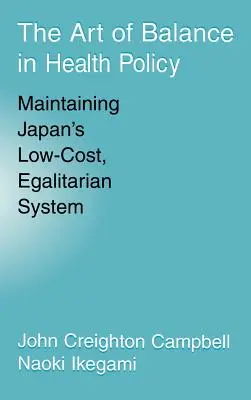 The Art of Balance in Health Policy

Maintaining Japan's Low-Cost, Egalitarian System

John Creighton Campbell
Naoki Ikegami